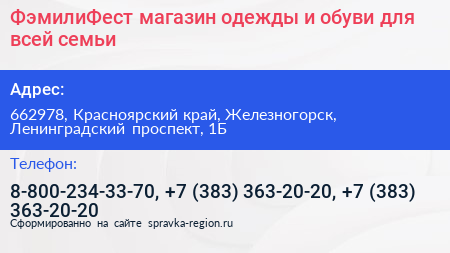 ФэмилиФест магазин одежды и обуви для всей семьи

Адрес:

662978, Красноярский край, Железногорск, Ленинградский проспект, 1Б

Телефон:

8-800-234-33-70, +7 (383) 363-20-20, +7 (383) 363-20-20

Сформированно на сайте spravka-region.ru